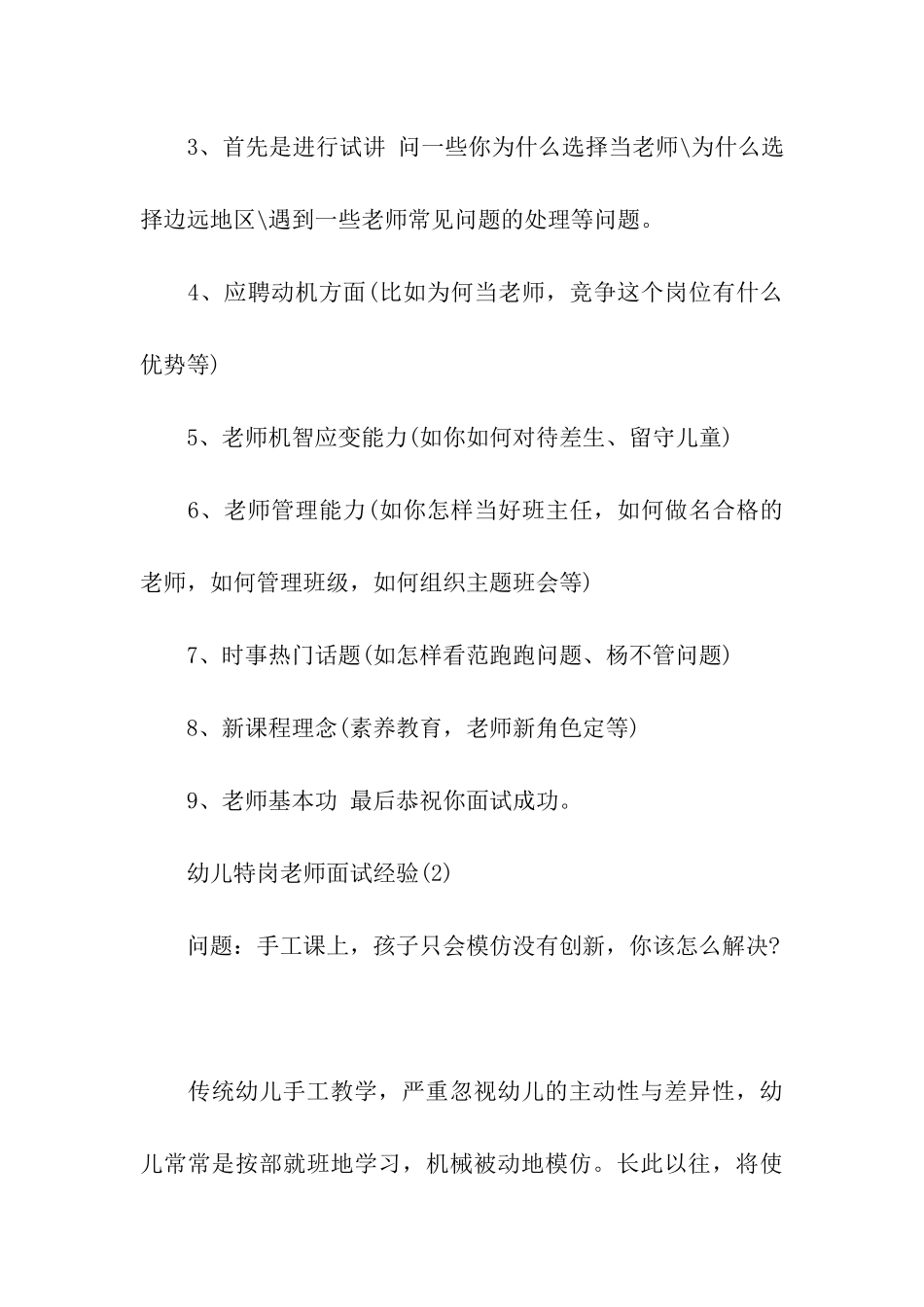 3、首先是进行试讲 问一些你为什么选择当老师\为什么选择边远地区\遇到一些老师常见问题的处理等问题。

4、应聘动机方面(比如为何当老师，竞争这个岗位有什么优势等)

5、老师机智应变能力(如你如何对待差生、留守儿童)

6、老师管理能力(如你怎样当好班主任，如何做名合格的老师，如何管理班级，如何组织主题班会等)

7、时事热门话题(如怎样看范跑跑问题、杨不管问题)

8、新课程理念(素养教育，老师新角色定等)

9、老师基本功 最后恭祝你面试成功。

幼儿特岗老师面试经验(2)

问题：手工课上，孩子只会模仿没有创新，你该怎么解决?

传统幼儿手工教学，严重忽视幼儿的主动性与差异性，幼儿常常是按部就班地学习，机械被动地模仿。长此以往，将使